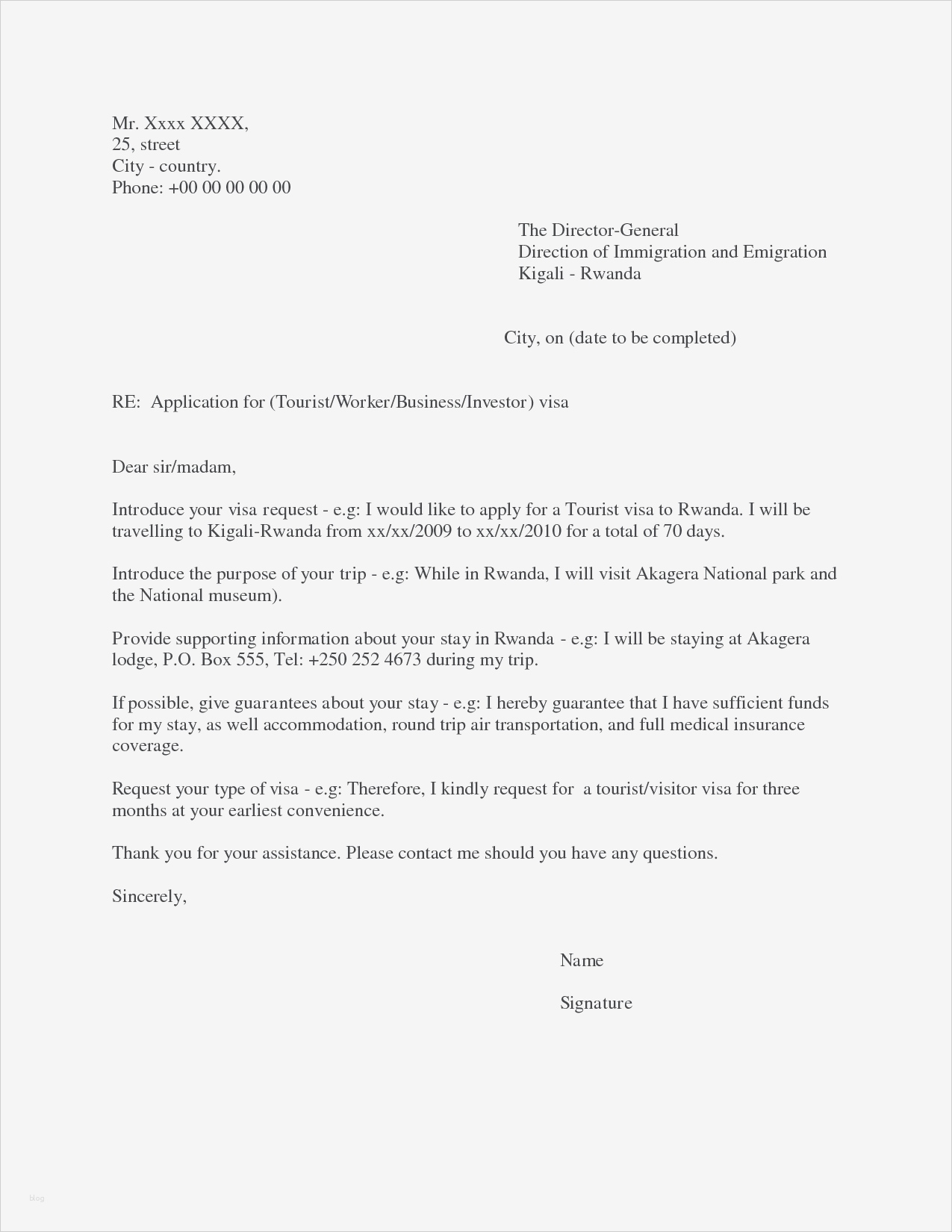 Mr. Xxxx XXXX,
25, street
City - country.
Phone: +00 00 00 00 00

The Director-General
Direction of Immigration and Emigration
Kigali - Rwanda

City, on (date to be completed)

RE: Application for (Tourist/Worker/Business/Investor) visa

Dear sir/madam,

Introduce your visa request - e.g: I would like to apply for a Tourist visa to Rwanda. I will be travelling to Kigali-Rwanda from xx/xx/2009 to xx/xx/2010 for a total of 70 days.

Introduce the purpose of your trip - e.g: While in Rwanda, I will visit Akagera National park and the National museum).

Provide supporting information about your stay in Rwanda - e.g: I will be staying at Akagera lodge, P.O. Box 555, Tel: +250 252 4673 during my trip.

If possible, give guarantees about your stay - e.g: I hereby guarantee that I have sufficient funds for my stay, as well accommodation, round trip air transportation, and full medical insurance coverage.

Request your type of visa - e.g: Therefore, I kindly request for a tourist/visitor visa for three months at your earliest convenience.

Thank you for your assistance. Please contact me should you have any questions.

Sincerely,

Name

Signature

blog